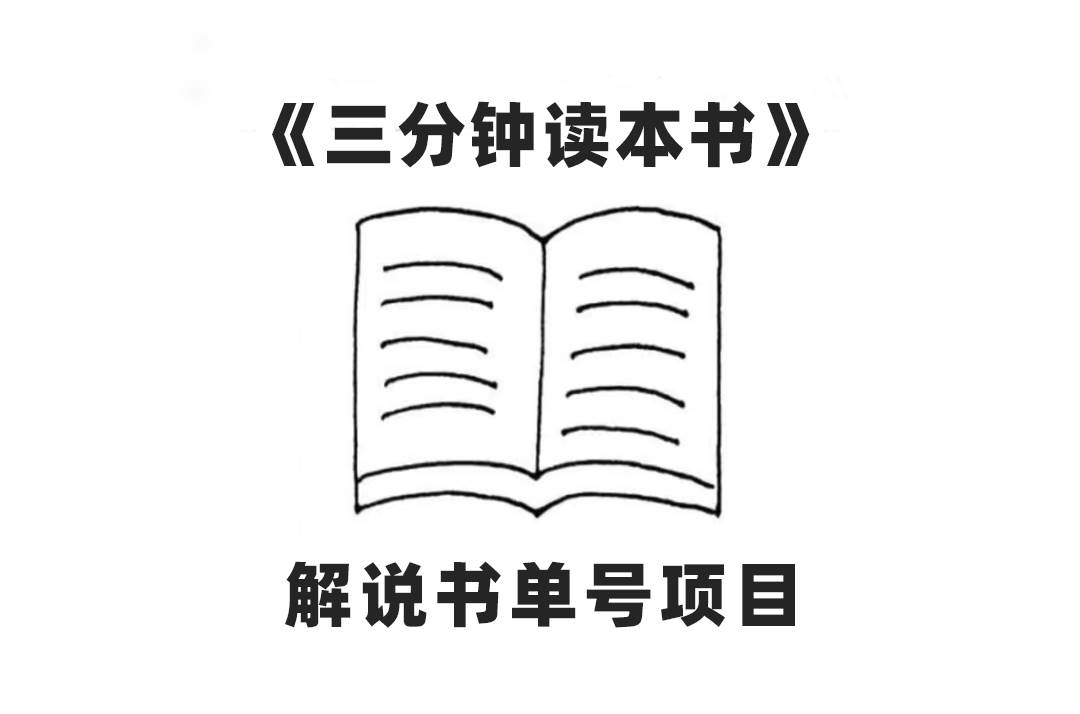 《三分钟读本书》

解说书单号项目